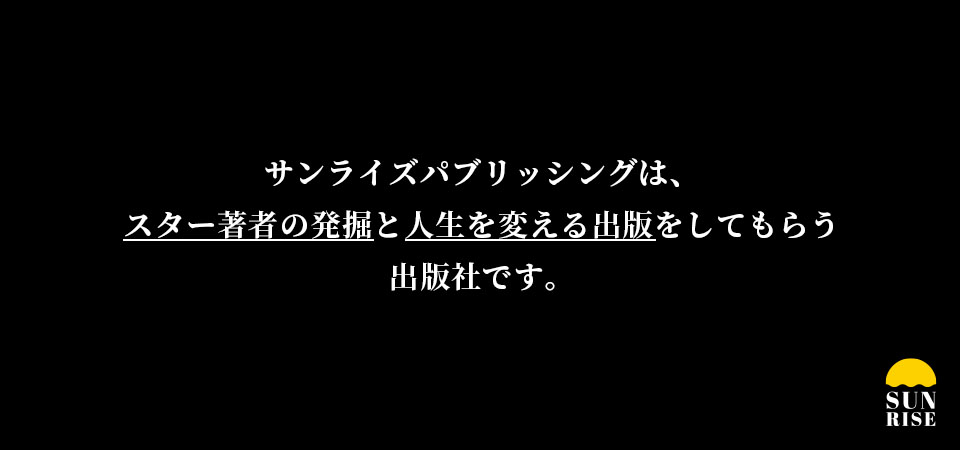 サンライズパブリッシングは、
スター著者の発掘と人生を変える出版をしてもらう
出版社です。

SUN
RISE